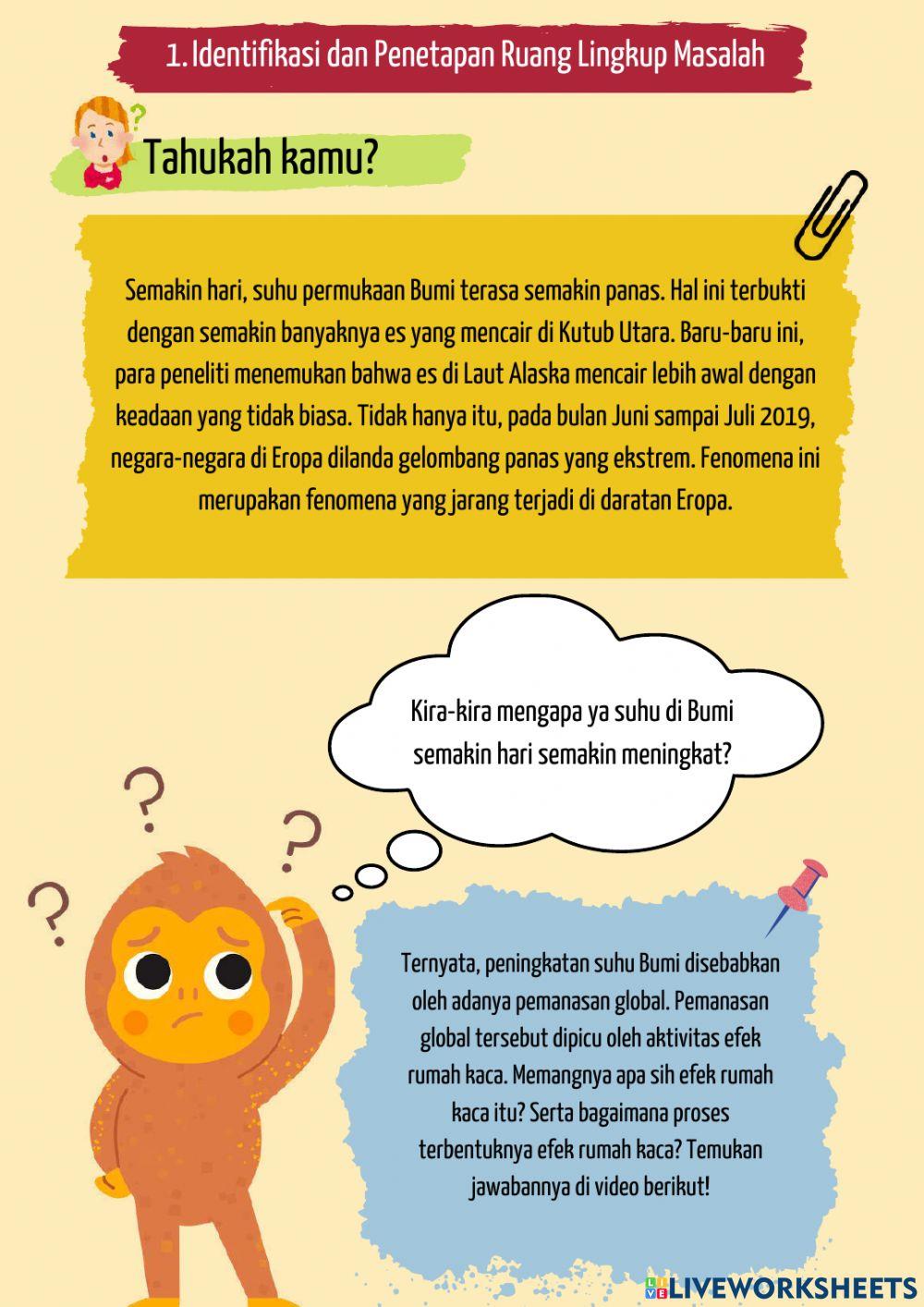 1. Identifikasi dan Penetapan Ruang Lingkup Masalah

Tahukah kamu?

Semakin hari, suhu permukaan Bumi terasa semakin panas. Hal ini terbukti dengan semakin banyaknya es yang mencair di Kutub Utara. Baru-baru ini, para peneliti menemukan bahwa es di Laut Alaska mencair lebih awal dengan keadaan yang tidak biasa. Tidak hanya itu, pada bulan Juni sampai Juli 2019, negara-negara di Eropa dilanda gelombang panas yang ekstrem. Fenomena ini merupakan fenomena yang jarang terjadi di daratan Eropa.

Kira-kira mengapa ya suhu di Bumi semakin hari semakin meningkat?

Ternyata, peningkatan suhu Bumi disebabkan oleh adanya pemanasan global. Pemanasan global tersebut dipicu oleh aktivitas efek rumah kaca. Memangnya apa sih efek rumah kaca itu? Serta bagaimana proses terbentuknya efek rumah kaca? Temukan jawabannya di video berikut!

LIVEWORKSHEETS